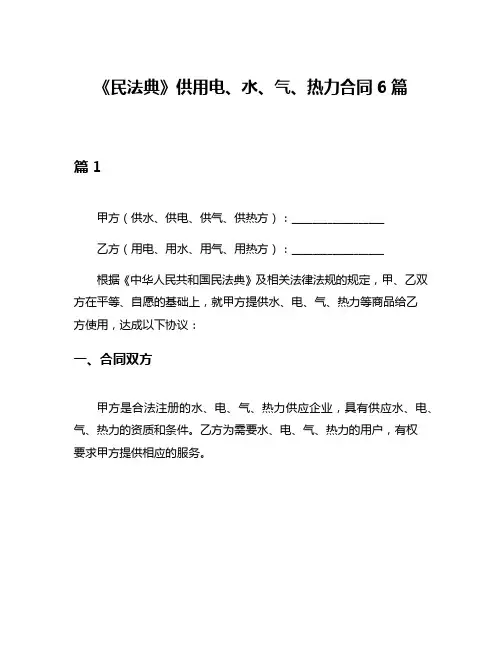 《民法典》供用电、水、气、热力合同 6 篇

篇 1

甲方（供水、供电、供气、供热方）：________________

乙方（用电、用水、用气、用热方）：________________

根据《中华人民共和国民法典》及相关法律法规的规定，甲、乙双方在平等、自愿的基础上，就甲方提供水、电、气、热力等商品给乙方使用，达成以下协议：

一、合同双方

甲方是合法注册的水、电、气、热力供应企业，具有供应水、电、气、热力的资质和条件。乙方为需要水、电、气、热力的用户，有权要求甲方提供相应的服务。